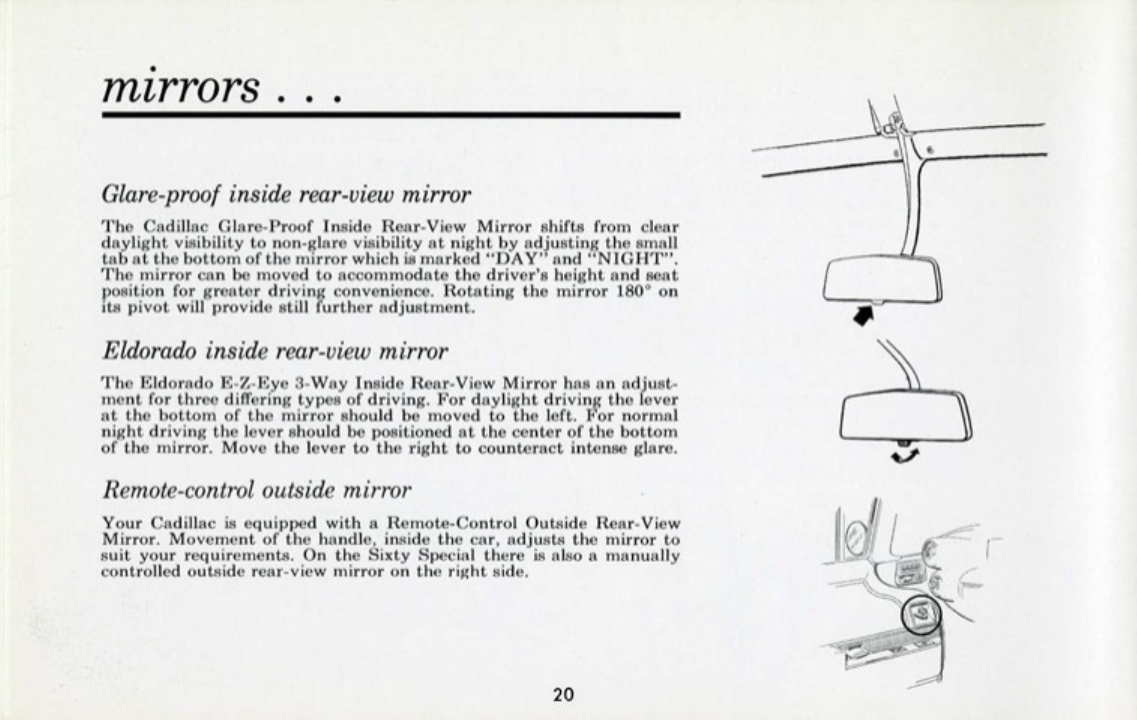 mirrors . . .

Glare-proof inside rear-view mirror

The Cadillac Glare-Proof Inside Rear-View Mirror shifts from clear daylight visibility to non-glare visibility at night by adjusting the small tab at the bottom of the mirror which is marked "DAY" and "NIGHT". The mirror can be moved to accommodate the driver's height and seat position for greater driving convenience. Rotating the mirror 180° on its pivot will provide still further adjustment.

Eldorado inside rear-view mirror

The Eldorado E-Z-Eye 3-Way Inside Rear-View Mirror has an adjustment for three differing types of driving. For daylight driving the lever at the bottom of the mirror should be moved to the left. For normal night driving the lever should be positioned at the center of the bottom of the mirror. Move the lever to the right to counteract intense glare.

Remote-control outside mirror

Your Cadillac is equipped with a Remote-Control Outside Rear-View Mirror. Movement of the handle, inside the car, adjusts the mirror to suit your requirements. On the Sixty Special there is also a manually controlled outside rear-view mirror on the right side.

20